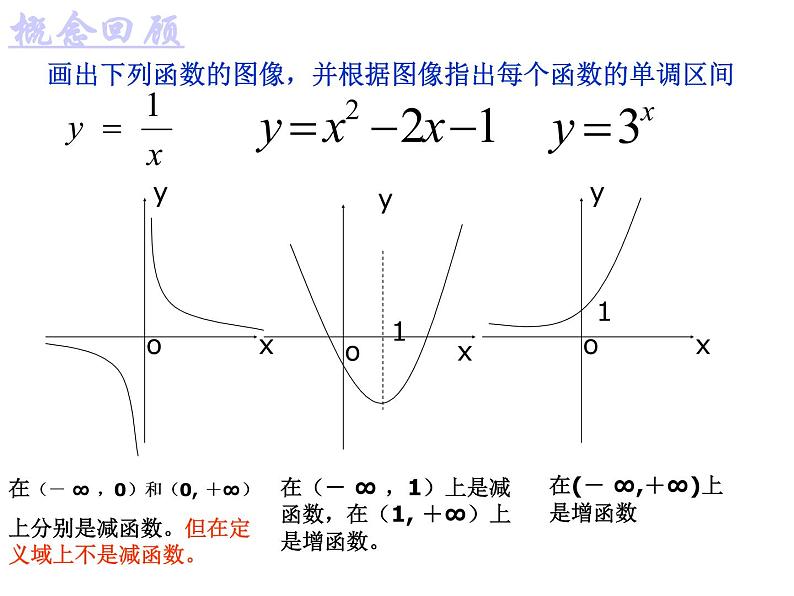 概念回顾

画出下列函数的图像，并根据图像指出每个函数的单调区间

$y = \frac{1}{x}$ $y = x^2 - 2x - 1$ $y = 3^x$

y
o x

y
1
o x

y
1
o x

在（－∞，0）和（0, ＋∞）上分别是减函数。但在定义域上不是减函数。

在（－∞，1）上是减函数，在（1, ＋∞）上是增函数。

在(－∞,＋∞)上是增函数